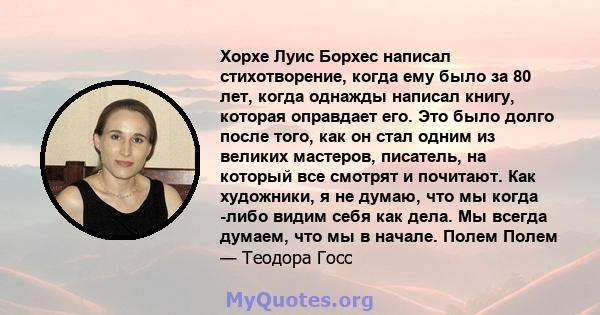 Хорхе Луис Борхес написал стихотворение, когда ему было за 80 лет, когда однажды написал книгу, которая оправдает его. Это было долго после того, как он стал одним из великих мастеров, писатель, на который все смотрят и почитают. Как художники, я не думаю, что мы когда -либо видим себя как дела. Мы всегда думаем, что мы в начале. Полем Полем
— Теодора Госс

MyQuotes.org